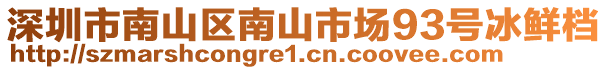 深圳市南山区南山市场93号冰鲜档
http://szmarshcongre1.cn.coovee.com